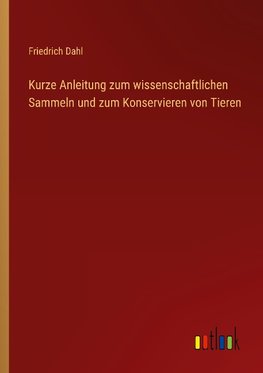 Friedrich Dahl

Kurze Anleitung zum wissenschaftlichen Sammeln und zum Konservieren von Tieren

outlook